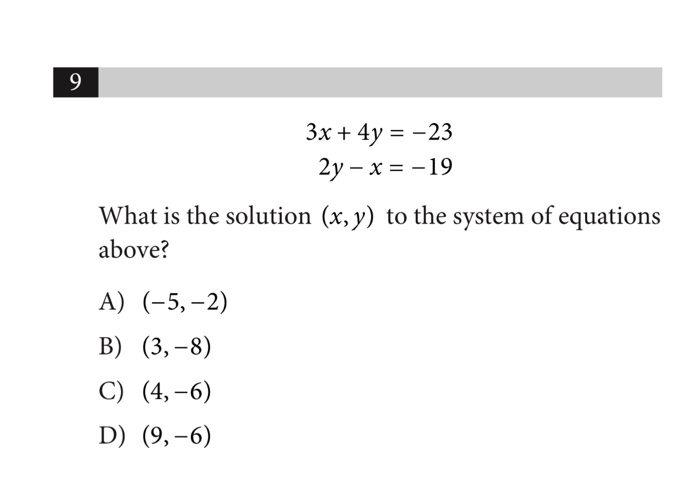 9

$3x + 4y = -23$
$2y - x = -19$

What is the solution $(x, y)$ to the system of equations above?

A) $(-5, -2)$

B) $(3, -8)$

C) $(4, -6)$

D) $(9, -6)$